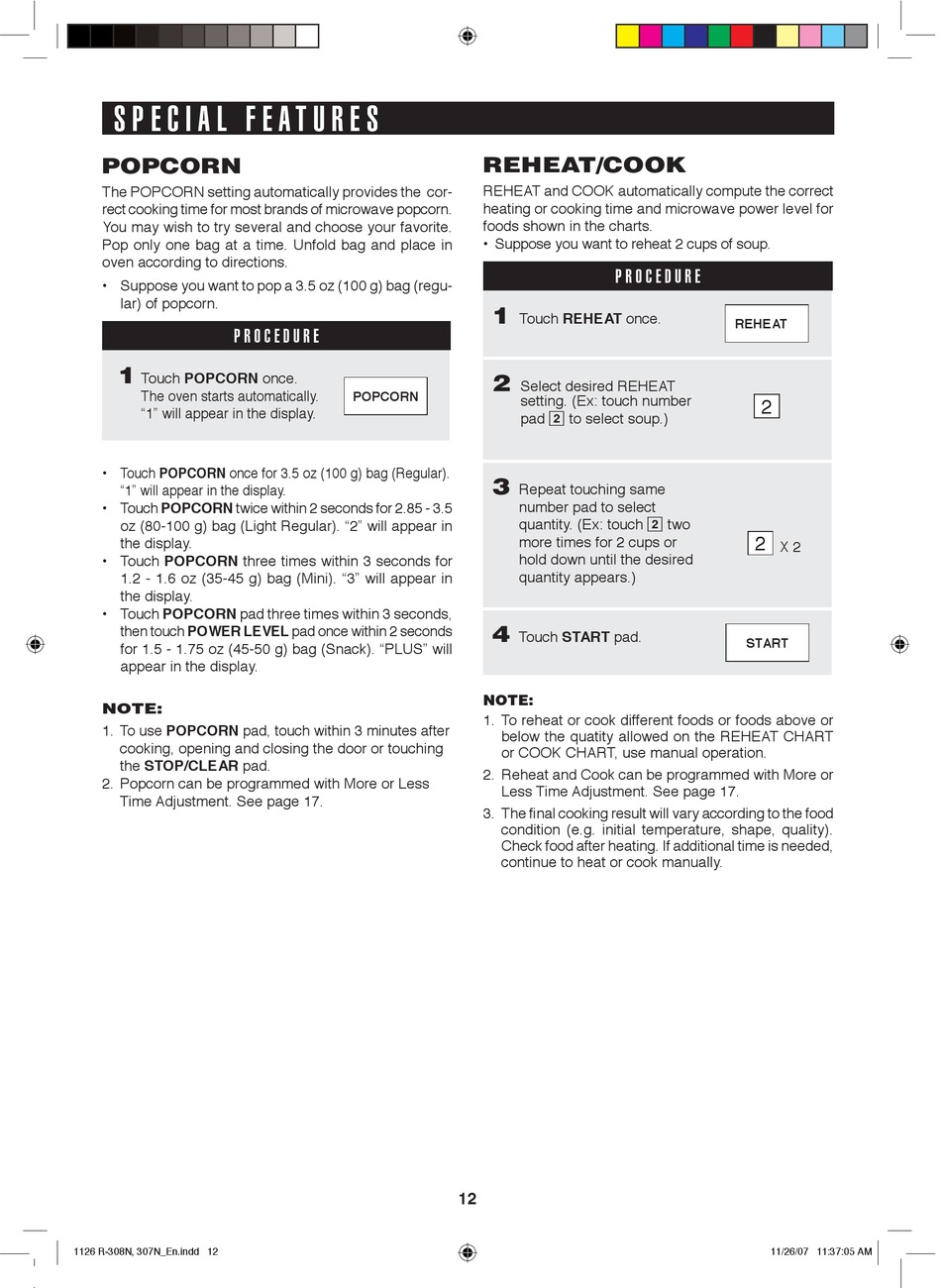 SPECIAL FEATURES

POPCORN

The POPCORN setting automatically provides the correct cooking time for most brands of microwave popcorn. You may wish to try several and choose your favorite. Pop only one bag at a time. Unfold bag and place in oven according to directions.

• Suppose you want to pop a 3.5 oz (100 g) bag (regular) of popcorn.

PROCEDURE

1 Touch POPCORN once. The oven starts automatically. "1" will appear in the display.

POPCORN

• Touch POPCORN once for 3.5 oz (100 g) bag (Regular). "1" will appear in the display.
• Touch POPCORN twice within 2 seconds for 2.85 - 3.5 oz (80-100 g) bag (Light Regular). "2" will appear in the display.
• Touch POPCORN three times within 3 seconds for 1.2 - 1.6 oz (35-45 g) bag (Mini). "3" will appear in the display.
• Touch POPCORN pad three times within 3 seconds, then touch POWER LEVEL pad once within 2 seconds for 1.5 - 1.75 oz (45-50 g) bag (Snack). "PLUS" will appear in the display.

NOTE:

1. To use POPCORN pad, touch within 3 minutes after cooking, opening and closing the door or touching the STOP/CLEAR pad.
2. Popcorn can be programmed with More or Less Time Adjustment. See page 17.

REHEAT/COOK

REHEAT and COOK automatically compute the correct heating or cooking time and microwave power level for foods shown in the charts.

• Suppose you want to reheat 2 cups of soup.

PROCEDURE

1 Touch REHEAT once.

REHEAT

2 Select desired REHEAT setting. (Ex: touch number pad 2 to select soup.)

2

3 Repeat touching same number pad to select quantity. (Ex: touch 2 two more times for 2 cups or hold down until the desired quantity appears.)

2 X 2

4 Touch START pad.

START

NOTE:

1. To reheat or cook different foods or foods above or below the quatity allowed on the REHEAT CHART or COOK CHART, use manual operation.
2. Reheat and Cook can be programmed with More or Less Time Adjustment. See page 17.
3. The final cooking result will vary according to the food condition (e.g. initial temperature, shape, quality). Check food after heating. If additional time is needed, continue to heat or cook manually.

12

1126 R-308N, 307N_En.indd 12

11/26/07 11:37:05 AM